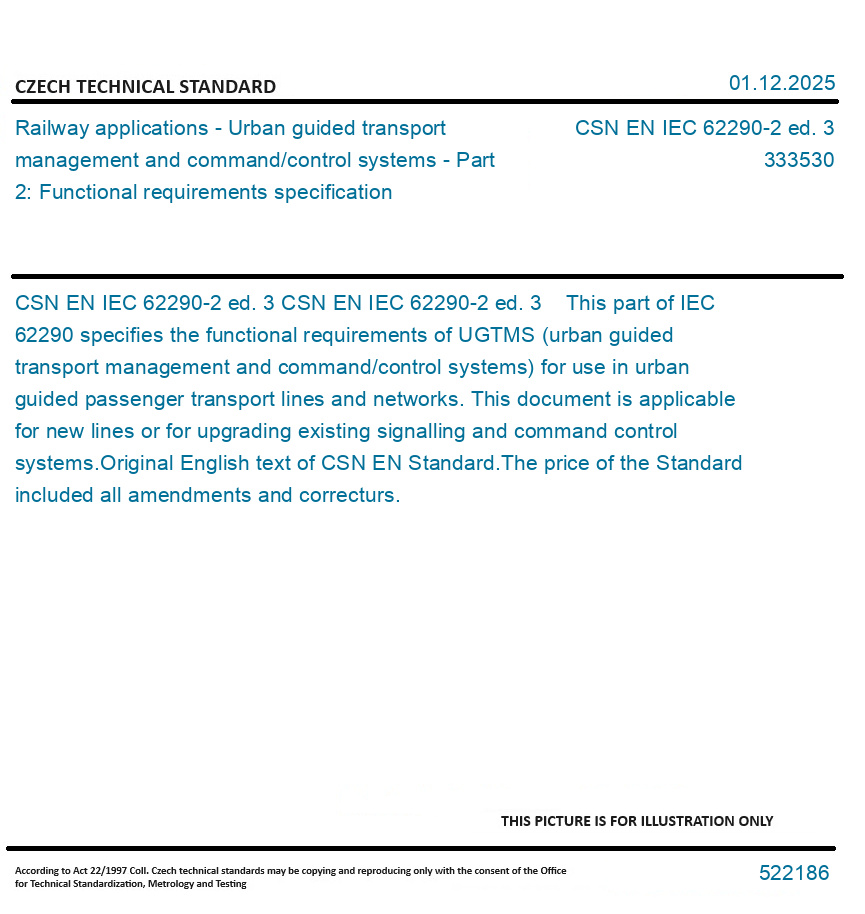 CZECH TECHNICAL STANDARD

01.12.2025

Railway applications - Urban guided transport management and command/control systems - Part 2: Functional requirements specification

CSN EN IEC 62290-2 ed. 3
333530

CSN EN IEC 62290-2 ed. 3 CSN EN IEC 62290-2 ed. 3 This part of IEC 62290 specifies the functional requirements of UGTMS (urban guided transport management and command/control systems) for use in urban guided passenger transport lines and networks. This document is applicable for new lines or for upgrading existing signalling and command control systems.Original English text of CSN EN Standard.The price of the Standard included all amendments and correcturs.

THIS PICTURE IS FOR ILLUSTRATION ONLY

According to Act 22/1997 Coll. Czech technical standards may be copying and reproducing only with the consent of the Office for Technical Standardization, Metrology and Testing

522186